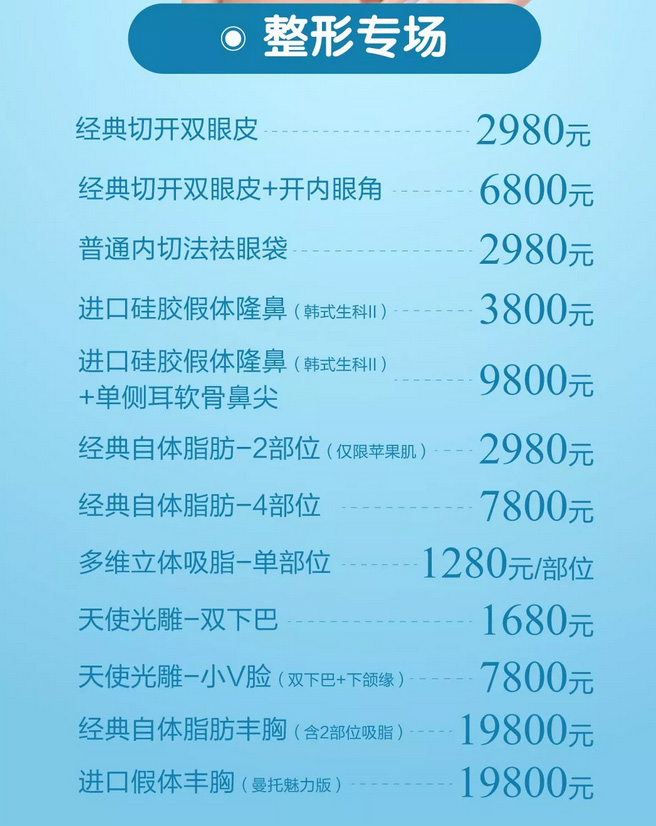 整形专场

经典切开双眼皮 2980元

经典切开双眼皮+开内眼角 6800元

普通内切法祛眼袋 2980元

进口硅胶假体隆鼻（韩式生科II） 3800元

进口硅胶假体隆鼻（韩式生科II）+单侧耳软骨鼻尖 9800元

经典自体脂肪-2部位（仅限苹果肌） 2980元

经典自体脂肪-4部位 7800元

多维立体吸脂-单部位 1280元/部位

天使光雕-双下巴 1680元

天使光雕-小V脸（双下巴+下颌缘） 7800元

经典自体脂肪丰胸（含2部位吸脂） 19800元

进口假体丰胸（曼托魅力版） 19800元